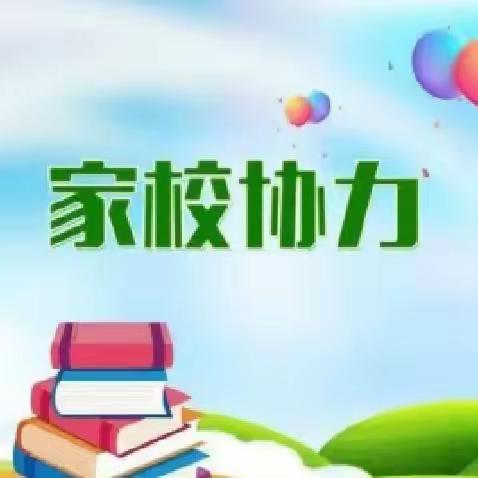 家校协力